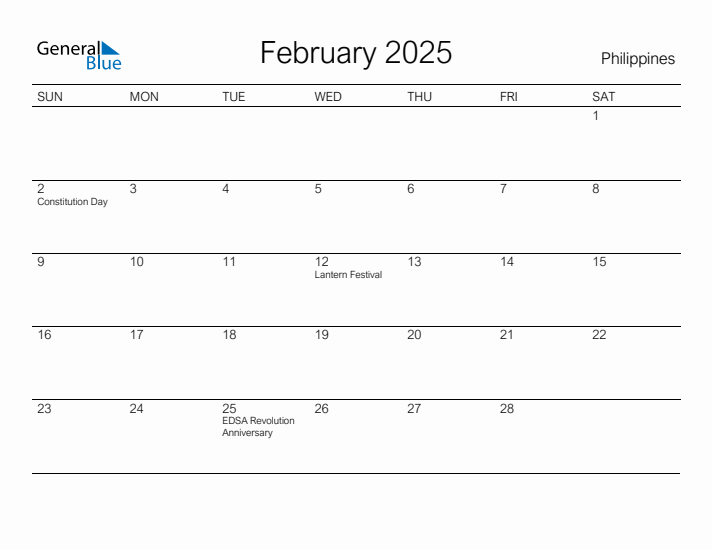 General Blue

February 2025

Philippines

| SUN | MON | TUE | WED | THU | FRI | SAT |
|---|---|---|---|---|---|---|
| | | | | | | 1 |
| 2 Constitution Day | 3 | 4 | 5 | 6 | 7 | 8 |
| 9 | 10 | 11 | 12 Lantern Festival | 13 | 14 | 15 |
| 16 | 17 | 18 | 19 | 20 | 21 | 22 |
| 23 | 24 | 25 EDSA Revolution Anniversary | 26 | 27 | 28 | |